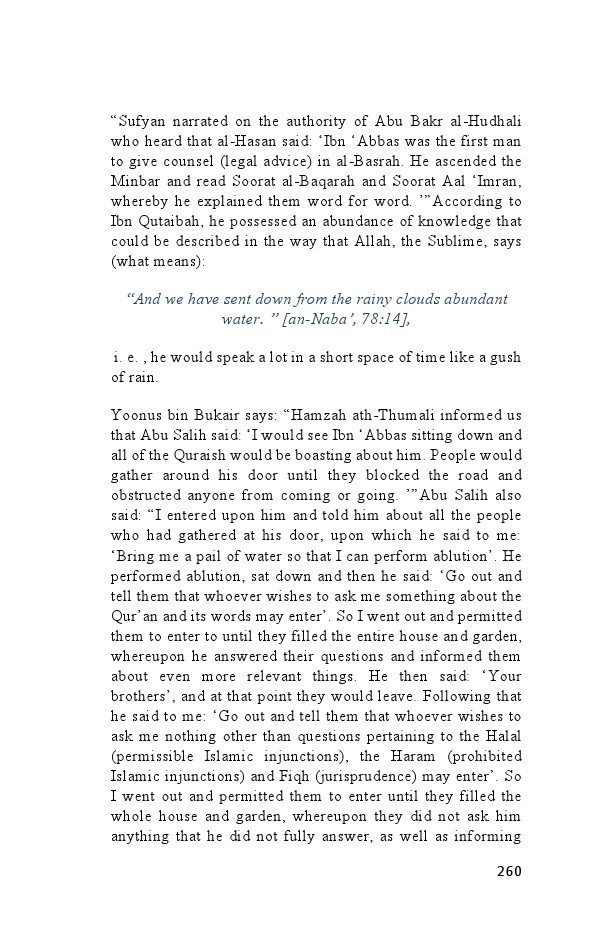 “Sufyan narrated on the authority of Abu Bakr al-Hudhali who heard that al-Hasan said: ‘Ibn ‘Abbas was the first man to give counsel (legal advice) in al-Basrah. He ascended the Minbar and read Soorat al-Baqarah and Soorat Aal ‘Imran, whereby he explained them word for word. ’”According to Ibn Qutaibah, he possessed an abundance of knowledge that could be described in the way that Allah, the Sublime, says (what means):

“And we have sent down from the rainy clouds abundant water. ” [an-Naba’, 78:14],

i. e. , he would speak a lot in a short space of time like a gush of rain.

Yoonus bin Bukair says: “Hamzah ath-Thumali informed us that Abu Salih said: ‘I would see Ibn ‘Abbas sitting down and all of the Quraish would be boasting about him. People would gather around his door until they blocked the road and obstructed anyone from coming or going. ’”Abu Salih also said: “I entered upon him and told him about all the people who had gathered at his door, upon which he said to me: ‘Bring me a pail of water so that I can perform ablution’. He performed ablution, sat down and then he said: ‘Go out and tell them that whoever wishes to ask me something about the Qur’an and its words may enter’. So I went out and permitted them to enter to until they filled the entire house and garden, whereupon he answered their questions and informed them about even more relevant things. He then said: ‘Your brothers’, and at that point they would leave. Following that he said to me: ‘Go out and tell them that whoever wishes to ask me nothing other than questions pertaining to the Halal (permissible Islamic injunctions), the Haram (prohibited Islamic injunctions) and Fiqh (jurisprudence) may enter’. So I went out and permitted them to enter until they filled the whole house and garden, whereupon they did not ask him anything that he did not fully answer, as well as informing

260